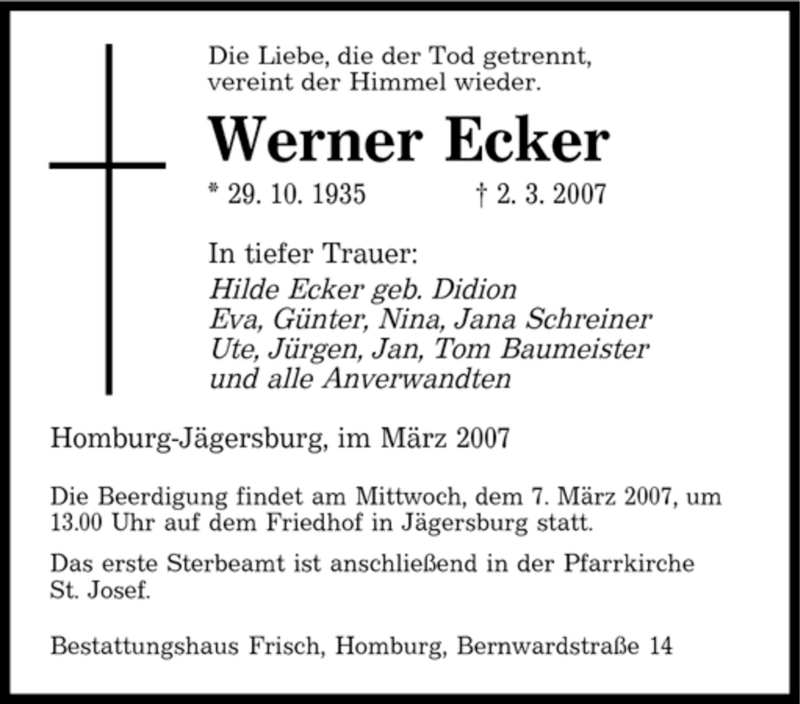 Die Liebe, die der Tod getrennt,
vereint der Himmel wieder.

Werner Ecker

* 29. 10. 1935    † 2. 3. 2007

In tiefer Trauer:
Hilde Ecker geb. Didion
Eva, Günter, Nina, Jana Schreiner
Ute, Jürgen, Jan, Tom Baumeister
und alle Anverwandten

Homburg-Jägersburg, im März 2007

Die Beerdigung findet am Mittwoch, dem 7. März 2007, um 13.00 Uhr auf dem Friedhof in Jägersburg statt.

Das erste Sterbeamt ist anschließend in der Pfarrkirche St. Josef.

Bestattungshaus Frisch, Homburg, Bernwardstraße 14